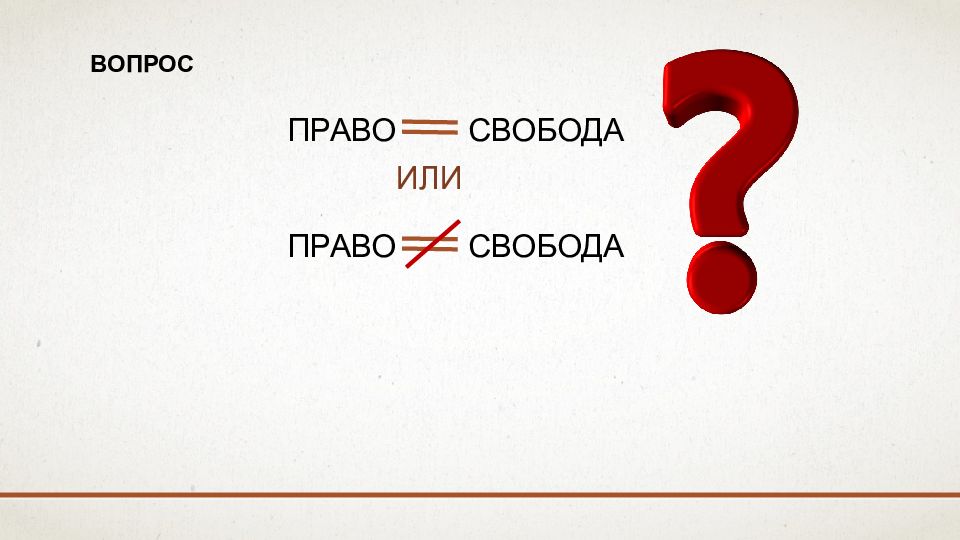 ВОПРОС

ПРАВО $=$ СВОБОДА

ИЛИ

ПРАВО $\neq$ СВОБОДА

?